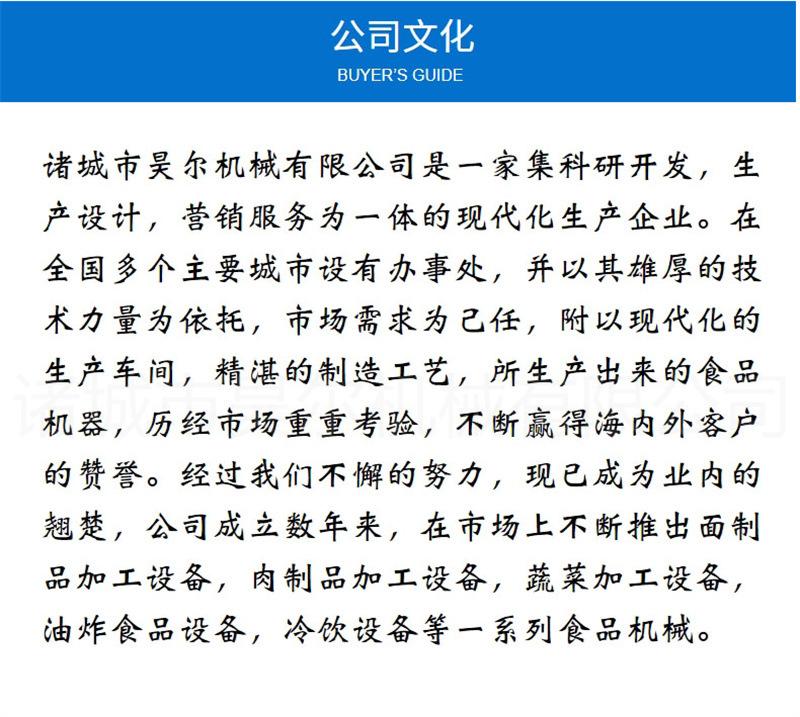 公司文化
BUYER'S GUIDE

诸城市昊尔机械有限公司是一家集科研开发，生产设计，营销服务为一体的现代化生产企业。在全国多个主要城市设有办事处，并以其雄厚的技术力量为依托，市场需求为己任，附以现代化的生产车间，精湛的制造工艺，所生产出来的食品机器，历经市场重重考验，不断赢得海内外客户的赞誉。经过我们不懈的努力，现已成为业内的翘楚，公司成立数年来，在市场上不断推出面制品加工设备，肉制品加工设备，蔬菜加工设备，油炸食品设备，冷饮设备等一系列食品机械。

诸城市昊尔机械有限公司